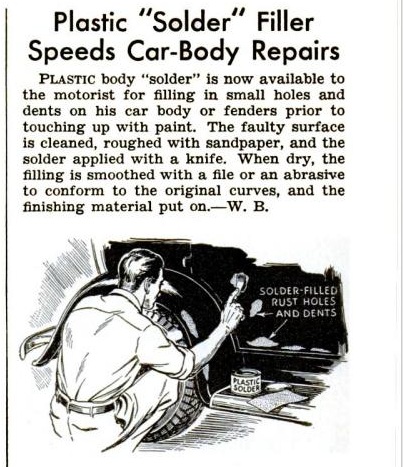 Plastic "Solder" Filler Speeds Car-Body Repairs

PLASTIC body "solder" is now available to the motorist for filling in small holes and dents on his car body or fenders prior to touching up with paint. The faulty surface is cleaned, roughed with sandpaper, and the solder applied with a knife. When dry, the filling is smoothed with a file or an abrasive to conform to the original curves, and the finishing material put on.—W. B.

SOLDER-FILLED RUST HOLES AND DENTS

PLASTIC SOLDER